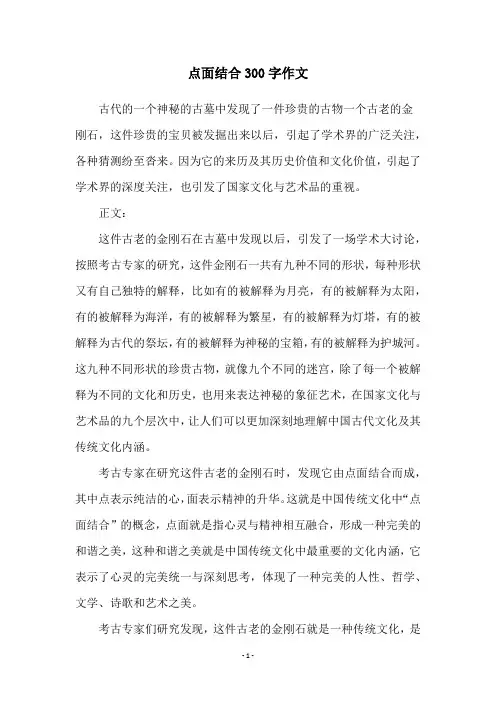 点面结合300字作文

古代的一个神秘的古墓中发现了一件珍贵的古物一个古老的金刚石，这件珍贵的宝贝被发掘出来以后，引起了学术界的广泛关注，各种猜测纷至沓来。因为它的来历及其历史价值和文化价值，引起了学术界的深度关注，也引发了国家文化与艺术品的重视。

正文：

这件古老的金刚石在古墓中发现以后，引发了一场学术大讨论，按照考古专家的研究，这件金刚石一共有九种不同的形状，每种形状又有自己独特的解释，比如有的被解释为月亮，有的被解释为太阳，有的被解释为海洋，有的被解释为繁星，有的被解释为灯塔，有的被解释为古代的祭坛，有的被解释为神秘的宝箱，有的被解释为护城河。这九种不同形状的珍贵古物，就像九个不同的迷宫，除了每一个被解释为不同的文化和历史，也用来表达神秘的象征艺术，在国家文化与艺术品的九个层次中，让人们可以更加深刻地理解中国古代文化及其传统文化内涵。

考古专家在研究这件古老的金刚石时，发现它由点面结合而成，其中点表示纯洁的心，面表示精神的升华。这就是中国传统文化中“点面结合”的概念，点面就是指心灵与精神相互融合，形成一种完美的和谐之美，这种和谐之美就是中国传统文化中最重要的文化内涵，它表示了心灵的完美统一与深刻思考，体现了一种完美的人性、哲学、文学、诗歌和艺术之美。

考古专家们研究发现，这件古老的金刚石就是一种传统文化，是

- 1 -